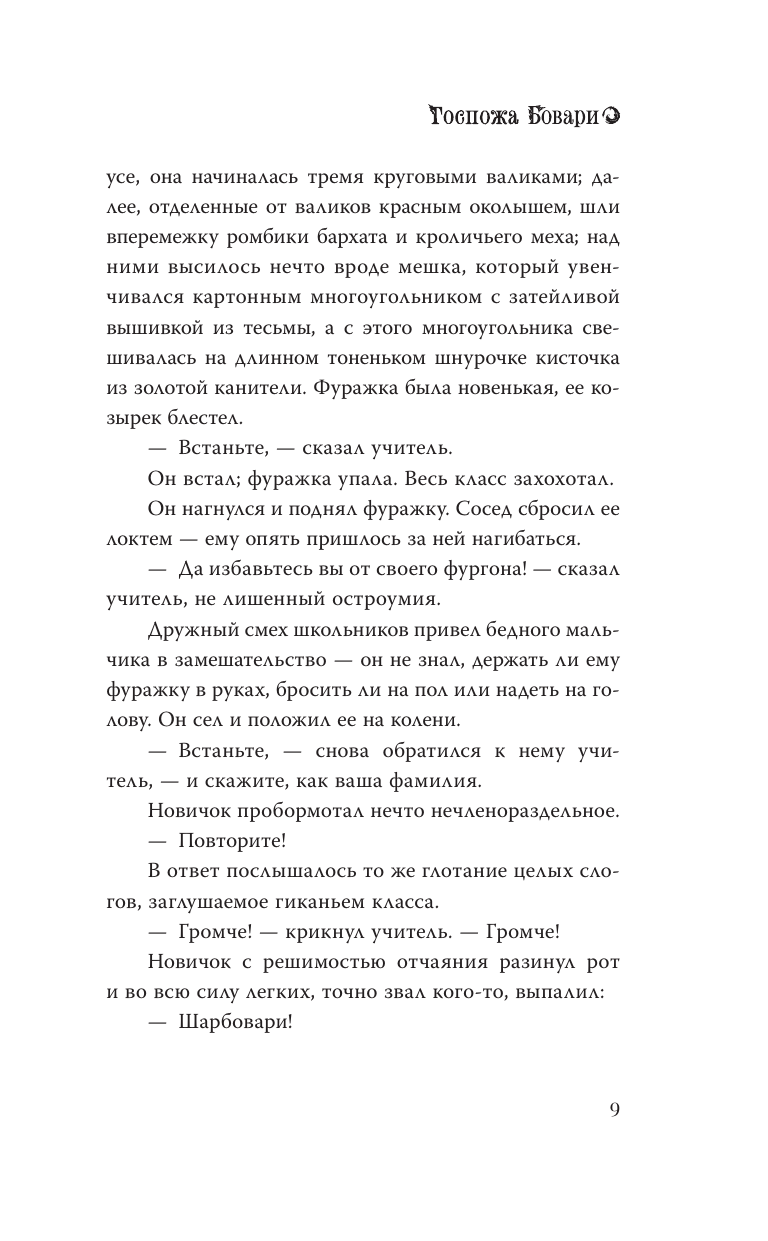 Госпожа Бовари

усе, она начиналась тремя круговыми валиками; далее, отделенные от валиков красным околышем, шли вперемежку ромбики бархата и кроличьего меха; над ними высилось нечто вроде мешка, который увенчивался картонным многоугольником с затейливой вышивкой из тесьмы, а с этого многоугольника свешивалась на длинном тоненьком шнурочке кисточка из золотой канители. Фуражка была новенькая, ее козырек блестел.

— Встаньте, — сказал учитель.

Он встал; фуражка упала. Весь класс захохотал.

Он нагнулся и поднял фуражку. Сосед сбросил ее локтем — ему опять пришлось за ней нагибаться.

— Да избавьтесь вы от своего фургона! — сказал учитель, не лишенный остроумия.

Дружный смех школьников привел бедного мальчика в замешательство — он не знал, держать ли ему фуражку в руках, бросить ли на пол или надеть на голову. Он сел и положил ее на колени.

— Встаньте, — снова обратился к нему учитель, — и скажите, как ваша фамилия.

Новичок пробормотал нечто нечленораздельное.

— Повторите!

В ответ послышалось то же глотание целых слогов, заглушаемое гиканьем класса.

— Громче! — крикнул учитель. — Громче!

Новичок с решимостью отчаяния разинул рот и во всю силу легких, точно звал кого-то, выпалил:

— Шарбовари!

9